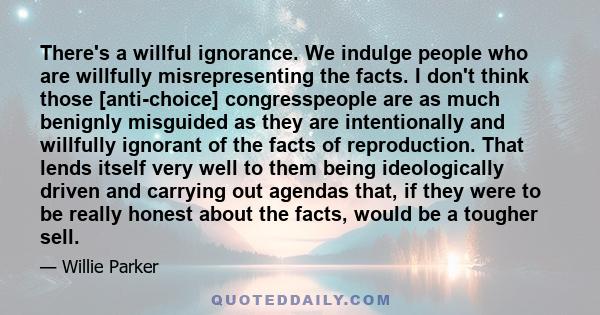 There's a willful ignorance. We indulge people who are willfully misrepresenting the facts. I don't think those [anti-choice] congresspeople are as much benignly misguided as they are intentionally and willfully ignorant of the facts of reproduction. That lends itself very well to them being ideologically driven and carrying out agendas that, if they were to be really honest about the facts, would be a tougher sell.

— Willie Parker

QUOTEDDAILY.COM